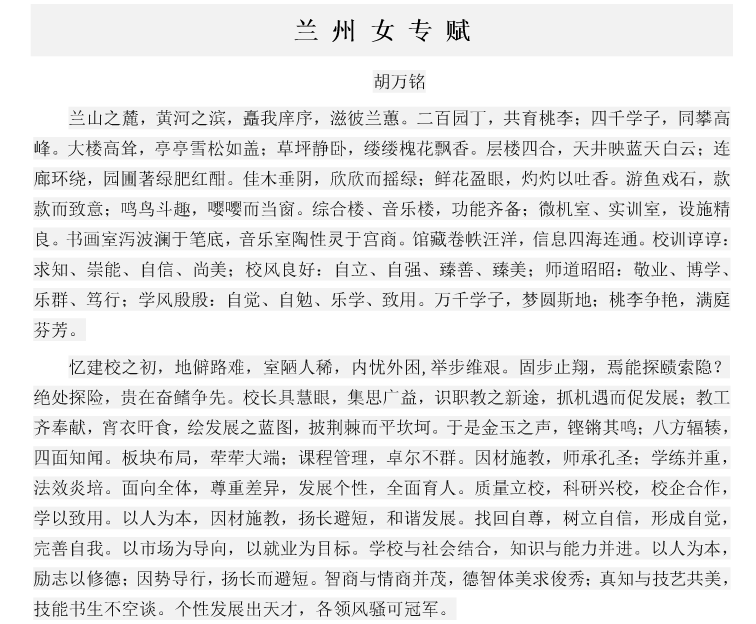 兰州女专赋

胡万铭

兰山之麓，黄河之滨，矗我庠序，滋彼兰蕙。二百园丁，共育桃李；四千学子，同攀高峰。大楼高耸，亭亭雪松如盖；草坪静卧，缕缕槐花飘香。层楼四合，天井映蓝天白云；连廊环绕，园圃著绿肥红酣。佳木垂阴，欣欣而摇绿；鲜花盈眼，灼灼以吐香。游鱼戏石，款款而致意；鸣鸟斗趣，嘤嘤而当窗。综合楼、音乐楼，功能齐备；微机室、实训室，设施精良。书画室泻波澜于笔底，音乐室陶性灵于宫商。馆藏卷帙汪洋，信息四海连通。校训谆谆：求知、崇能、自信、尚美；校风良好：自立、自强、臻善、臻美；师道昭昭：敬业、博学、乐群、笃行；学风殷殷：自觉、自勉、乐学、致用。万千学子，梦圆斯地；桃李争艳，满庭芬芳。

忆建校之初，地僻路难，室陋人稀，内忧外困,举步维艰。固步止翔，焉能探赜索隐？绝处探险，贵在奋鳍争先。校长具慧眼，集思广益，识职教之新途，抓机遇而促发展；教工齐奉献，宵衣旰食，绘发展之蓝图，披荆棘而平坎坷。于是金玉之声，铿锵其鸣；八方辐辏，四面知闻。板块布局，荦荦大端；课程管理，卓尔不群。因材施教，师承孔圣；学练并重，法效炎培。面向全体，尊重差异，发展个性，全面育人。质量立校，科研兴校，校企合作，学以致用。以人为本，因材施教，扬长避短，和谐发展。找回自尊，树立自信，形成自觉，完善自我。以市场为导向，以就业为目标。学校与社会结合，知识与能力并进。以人为本，励志以修德；因势导行，扬长而避短。智商与情商并茂，德智体美求俊秀；真知与技艺共美，技能书生不空谈。个性发展出天才，各领风骚可冠军。